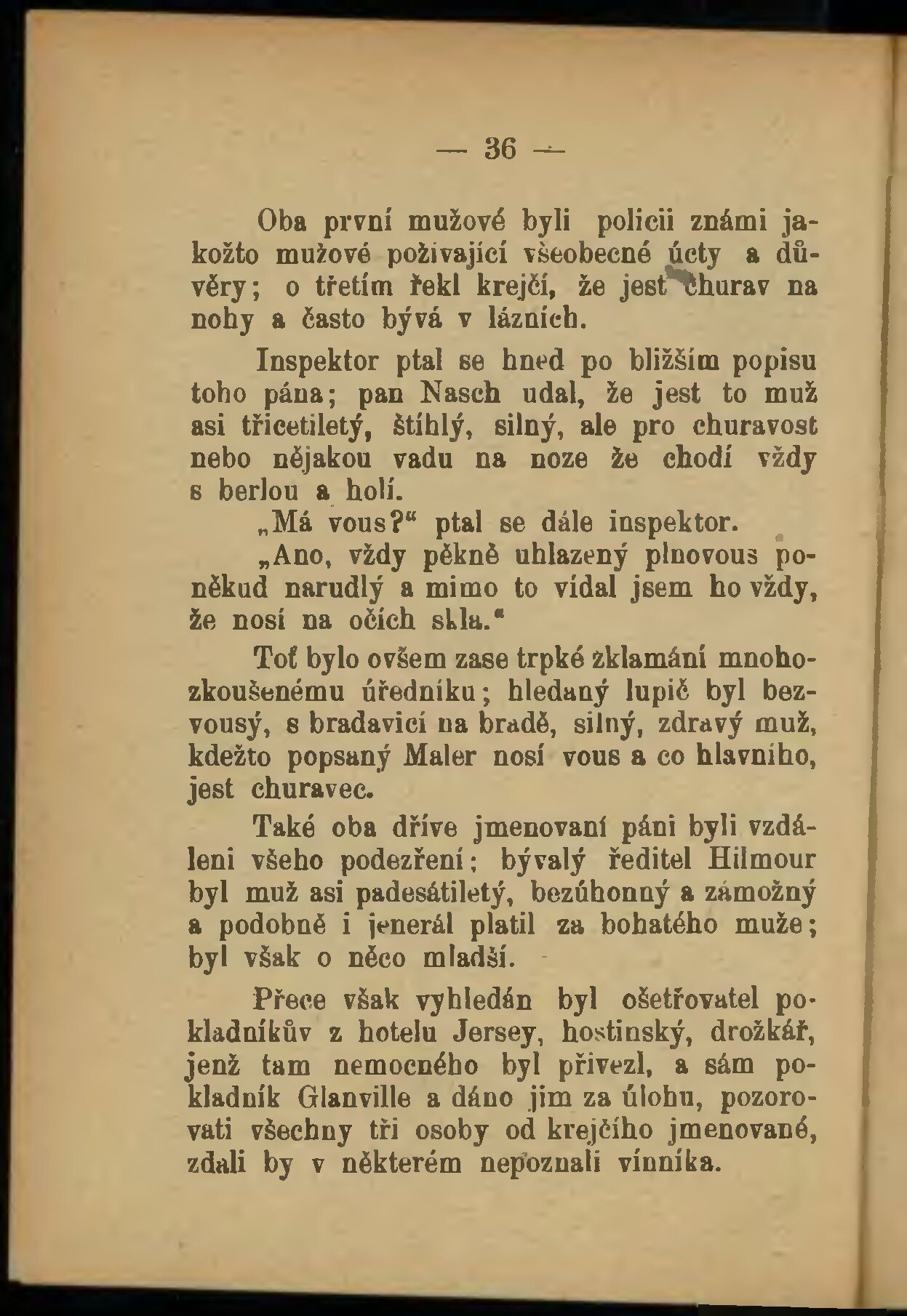 — 36 —

Oba první mužové byli policii známi jakožto mužové požívající všeobecné úcty a důvěry; o třetím řekl krejčí, že jest churav na nohy a často bývá v lázních.

Inspektor ptal se hned po bližším popisu toho pána; pan Nasch udal, že jest to muž asi třicetiletý, štíhlý, silný, ale pro churavost nebo nějakou vadu na noze že chodí vždy s berlou a holí.

„Má vous?“ ptal se dále inspektor.

„Ano, vždy pěkně uhlazený plnovous poněkud narudlý a mimo to vídal jsem ho vždy, že nosí na očích skla.“

Toť bylo ovšem zase trpké zklamání mnohozkoušenému úředníku; hledaný lupič byl bezvousý, s bradavicí na bradě, silný, zdravý muž, kdežto popsaný Maler nosí vous a co hlavního, jest churavec.

Také oba dříve jmenovaní páni byli vzdáleni všeho podezření; bývalý ředitel Hilmour byl muž asi padesátiletý, bezúhonný a zámožný a podobně i jenerál platil za bohatého muže; byl však o něco mladší.

Přece však vyhledán byl ošetřovatel pokladníkův z hotelu Jersey, hostinský, drožkář, jenž tam nemocného byl přivezl, a sám pokladník Glanville a dáno jim za úlohu, pozorovati všechny tři osoby od krejčího jmenované, zdali by v některém nepoznali vinníka.